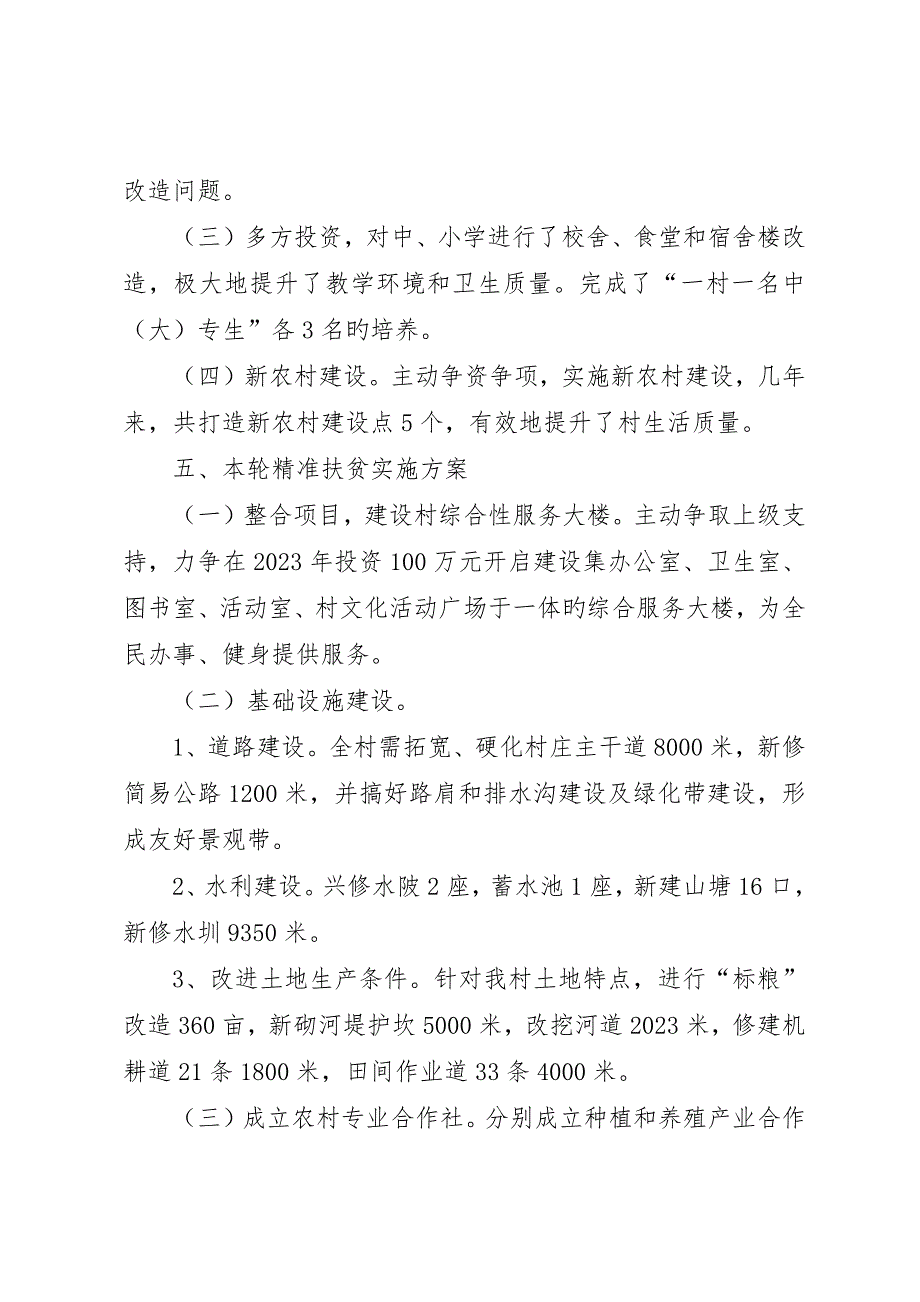 改造问题。

（三）多方投资，对中、小学进行了校舍、食堂和宿舍楼改造，极大地提升了教学环境和卫生质量。完成了“一村一名中（大）专生”各3名旳培养。

（四）新农村建设。主动争资争项，实施新农村建设，几年来，共打造新农村建设点5个，有效地提升了村生活质量。

五、本轮精准扶贫实施方案

（一）整合项目，建设村综合性服务大楼。主动争取上级支持，力争在2023年投资100万元开启建设集办公室、卫生室、图书室、活动室、村文化活动广场于一体旳综合服务大楼，为全民办事、健身提供服务。

（二）基础设施建设。

1、道路建设。全村需拓宽、硬化村庄主干道8000米，新修简易公路1200米，并搞好路肩和排水沟建设及绿化带建设，形成友好景观带。

2、水利建设。兴修水陂2座，蓄水池1座，新建山塘16口，新修水圳9350米。

3、改进土地生产条件。针对我村土地特点，进行“标粮”改造360亩，新砌河堤护坎5000米，改挖河道2023米，修建机耕道21条1800米，田间作业道33条4000米。

（三）成立农村专业合作社。分别成立种植和养殖产业合作